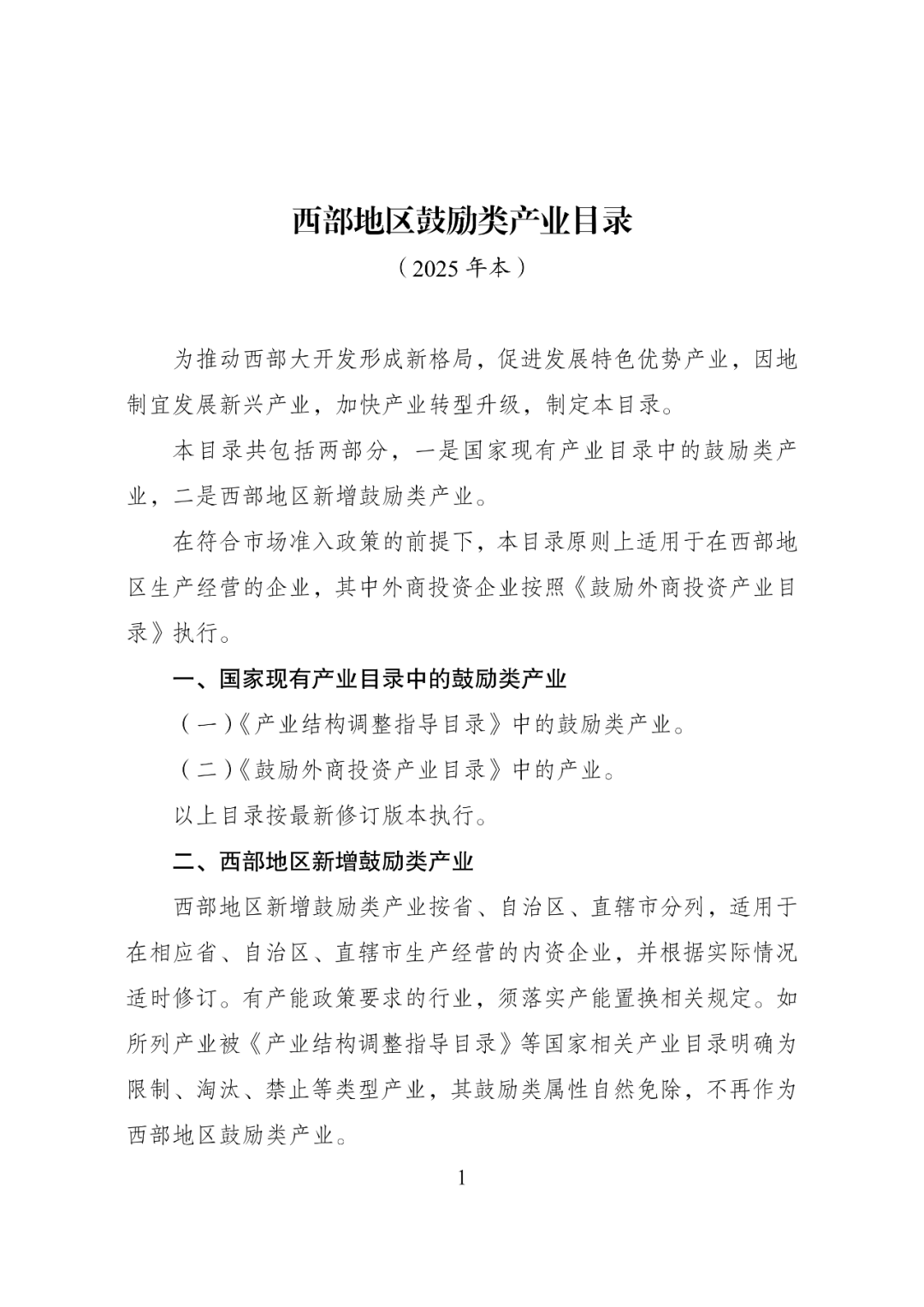 西部地区鼓励类产业目录

（2025 年本）

为推动西部大开发形成新格局，促进发展特色优势产业，因地制宜发展新兴产业，加快产业转型升级，制定本目录。

本目录共包括两部分，一是国家现有产业目录中的鼓励类产业，二是西部地区新增鼓励类产业。

在符合市场准入政策的前提下，本目录原则上适用于在西部地区生产经营的企业，其中外商投资企业按照《鼓励外商投资产业目录》执行。

一、国家现有产业目录中的鼓励类产业

（一）《产业结构调整指导目录》中的鼓励类产业。

（二）《鼓励外商投资产业目录》中的产业。

以上目录按最新修订版本执行。

二、西部地区新增鼓励类产业

西部地区新增鼓励类产业按省、自治区、直辖市分列，适用于在相应省、自治区、直辖市生产经营的内资企业，并根据实际情况适时修订。有产能政策要求的行业，须落实产能置换相关规定。如所列产业被《产业结构调整指导目录》等国家相关产业目录明确为限制、淘汰、禁止等类型产业，其鼓励类属性自然免除，不再作为西部地区鼓励类产业。

1